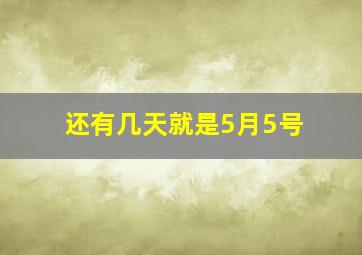 还有几天就是5月5号